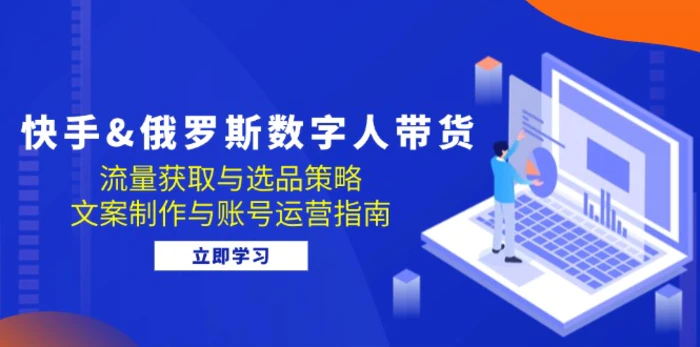 快手&俄罗斯数字人带货

流量获取与选品策略
文案制作与账号运营指南

立即学习